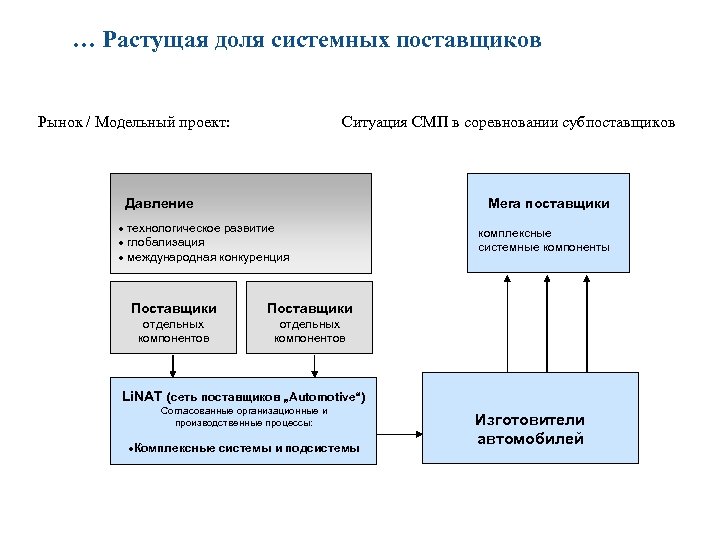 … Растущая доля системных поставщиков

Рынок / Модельный проект:

Ситуация СМП в соревновании субпоставщиков

Давление

• технологическое развитие
• глобализация
• международная конкуренция

Поставщики отдельных компонентов

Поставщики отдельных компонентов

LiNAT (сеть поставщиков „Automotive“)
Согласованные организационные и производственные процессы:
•Комплексные системы и подсистемы

Мега поставщики
комплексные системные компоненты

Изготовители автомобилей